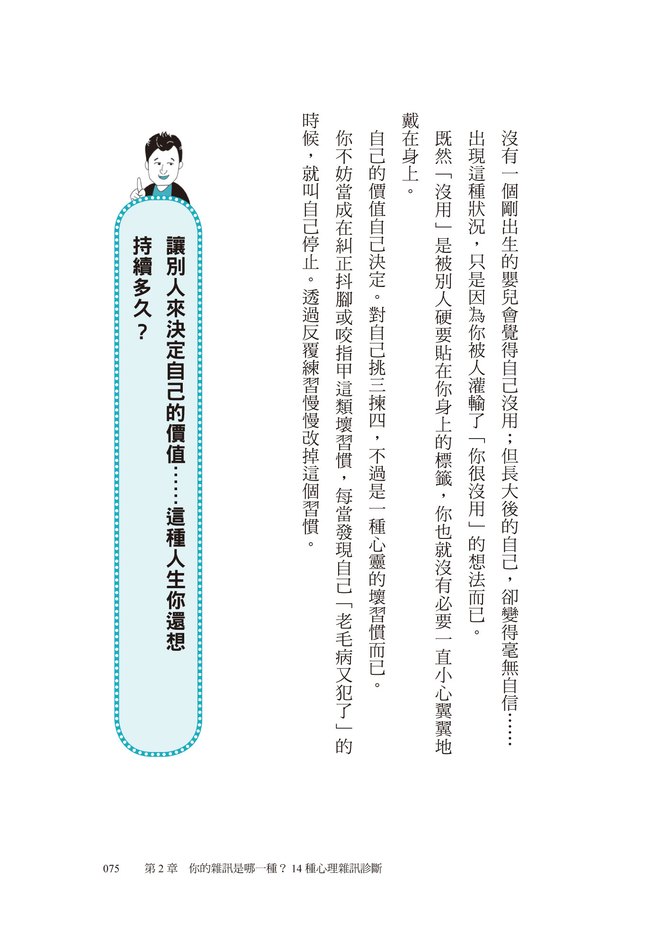 沒有一個剛出生的嬰兒會覺得自己沒用；但長大後的自己，卻變得毫無自信……出現這種狀況，只是因為你被人灌輸了「你很沒用」的想法而已。

既然「沒用」是被別人硬要貼在你身上的標籤，你也就沒有必要一直小心翼翼地戴在身上。

自己的價值自己決定。對自己挑三揀四，不過是一種心靈的壞習慣而已。

你不妨當成在糾正抖腳或咬指甲這類壞習慣，每當發現自己「老毛病又犯了」的時候，就叫自己停止。透過反覆練習慢慢改掉這個習慣。

讓別人來決定自己的價值……這種人生你還想持續多久？

075　第 2 章　你的雜訊是哪一種？14 種心理雜訊診斷